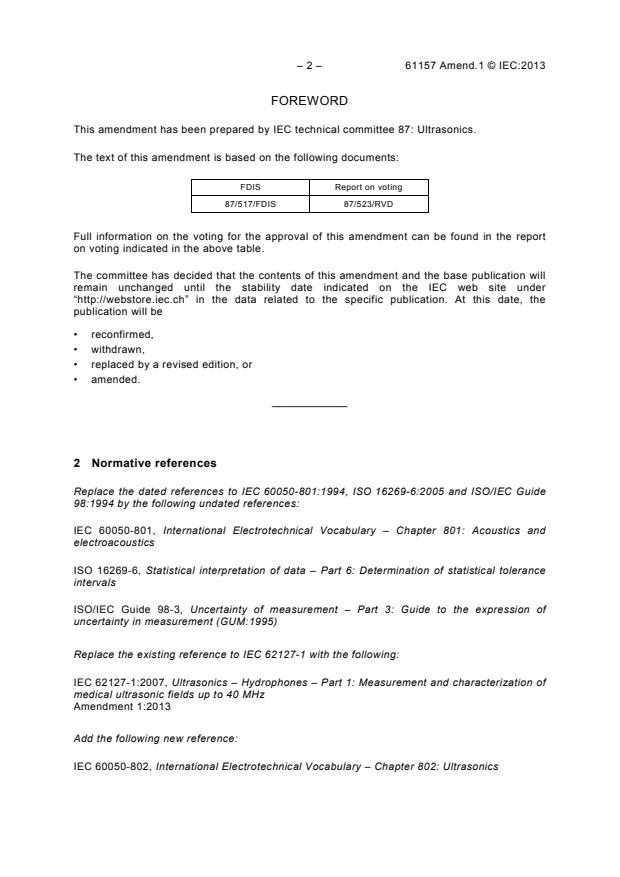 – 2 – 61157 Amend.1 © IEC:2013

FOREWORD

This amendment has been prepared by IEC technical committee 87: Ultrasonics.

The text of this amendment is based on the following documents:

| FDIS | Report on voting |
|---|---|
| 87/517/FDIS | 87/523/RVD |

Full information on the voting for the approval of this amendment can be found in the report on voting indicated in the above table.

The committee has decided that the contents of this amendment and the base publication will remain unchanged until the stability date indicated on the IEC web site under "http://webstore.iec.ch" in the data related to the specific publication. At this date, the publication will be

• reconfirmed,
• withdrawn,
• replaced by a revised edition, or
• amended.

2 Normative references

Replace the dated references to IEC 60050-801:1994, ISO 16269-6:2005 and ISO/IEC Guide 98:1994 by the following undated references:

IEC 60050-801, International Electrotechnical Vocabulary – Chapter 801: Acoustics and electroacoustics

ISO 16269-6, Statistical interpretation of data – Part 6: Determination of statistical tolerance intervals

ISO/IEC Guide 98-3, Uncertainty of measurement – Part 3: Guide to the expression of uncertainty in measurement (GUM:1995)

Replace the existing reference to IEC 62127-1 with the following:

IEC 62127-1:2007, Ultrasonics – Hydrophones – Part 1: Measurement and characterization of medical ultrasonic fields up to 40 MHz
Amendment 1:2013

Add the following new reference:

IEC 60050-802, International Electrotechnical Vocabulary – Chapter 802: Ultrasonics